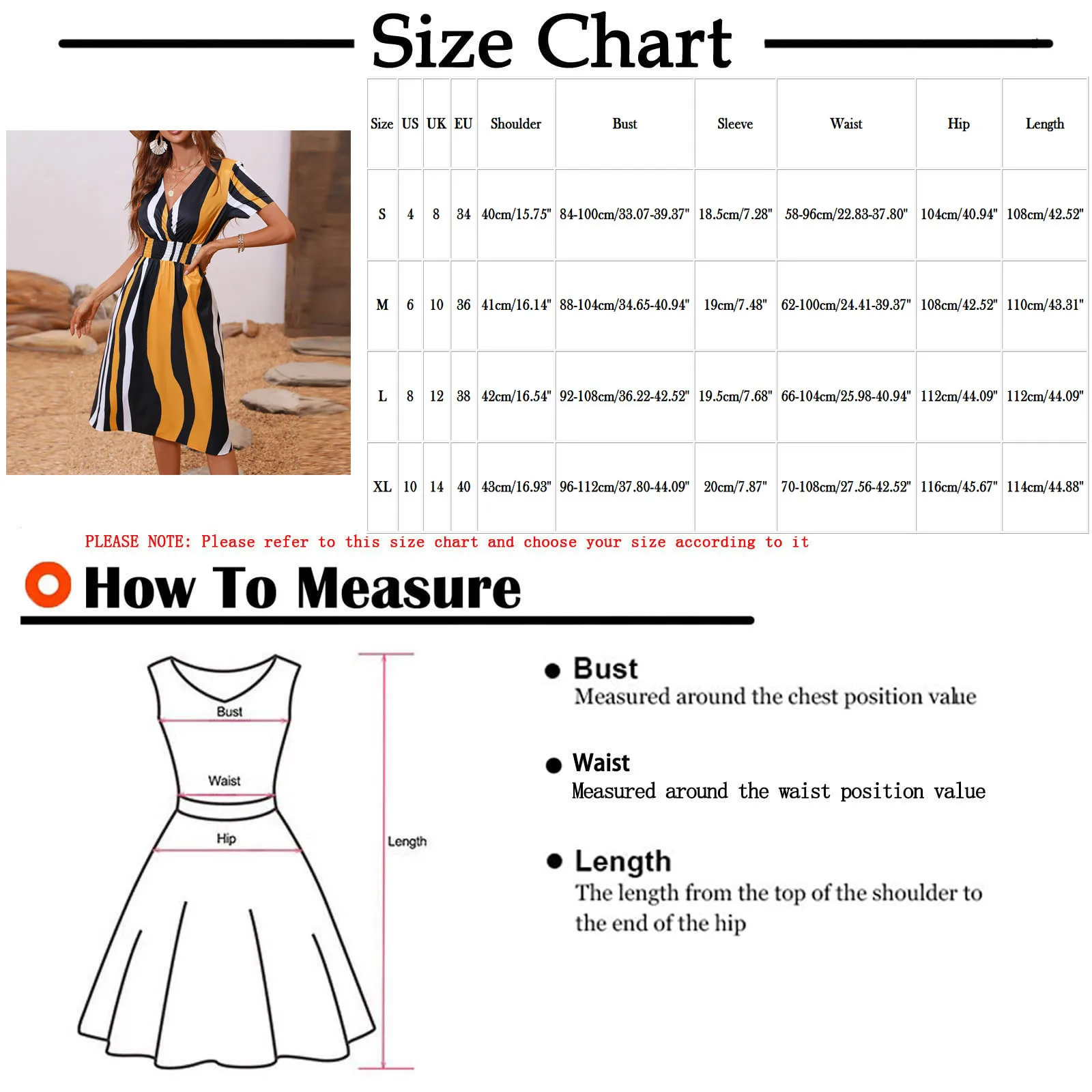 Size Chart

| Size | US | UK | EU | Shoulder | Bust | Sleeve | Waist | Hip | Length |
|---|---|---|---|---|---|---|---|---|---|
| S | 4 | 8 | 34 | 40cm/15.75" | 84-100cm/33.07-39.37" | 18.5cm/7.28" | 58-96cm/22.83-37.80" | 104cm/40.94" | 108cm/42.52" |
| M | 6 | 10 | 36 | 41cm/16.14" | 88-104cm/34.65-40.94" | 19cm/7.48" | 62-100cm/24.41-39.37" | 108cm/42.52" | 110cm/43.31" |
| L | 8 | 12 | 38 | 42cm/16.54" | 92-108cm/36.22-42.52" | 19.5cm/7.68" | 66-104cm/25.98-40.94" | 112cm/44.09" | 112cm/44.09" |
| XL | 10 | 14 | 40 | 43cm/16.93" | 96-112cm/37.80-44.09" | 20cm/7.87" | 70-108cm/27.56-42.52" | 116cm/45.67" | 114cm/44.88" |

PLEASE NOTE: Please refer to this size chart and choose your size according to it

How To Measure

Bust
Waist
Hip
Length

Bust
Measured around the chest position value

Waist
Measured around the waist position value

Length
The length from the top of the shoulder to the end of the hip